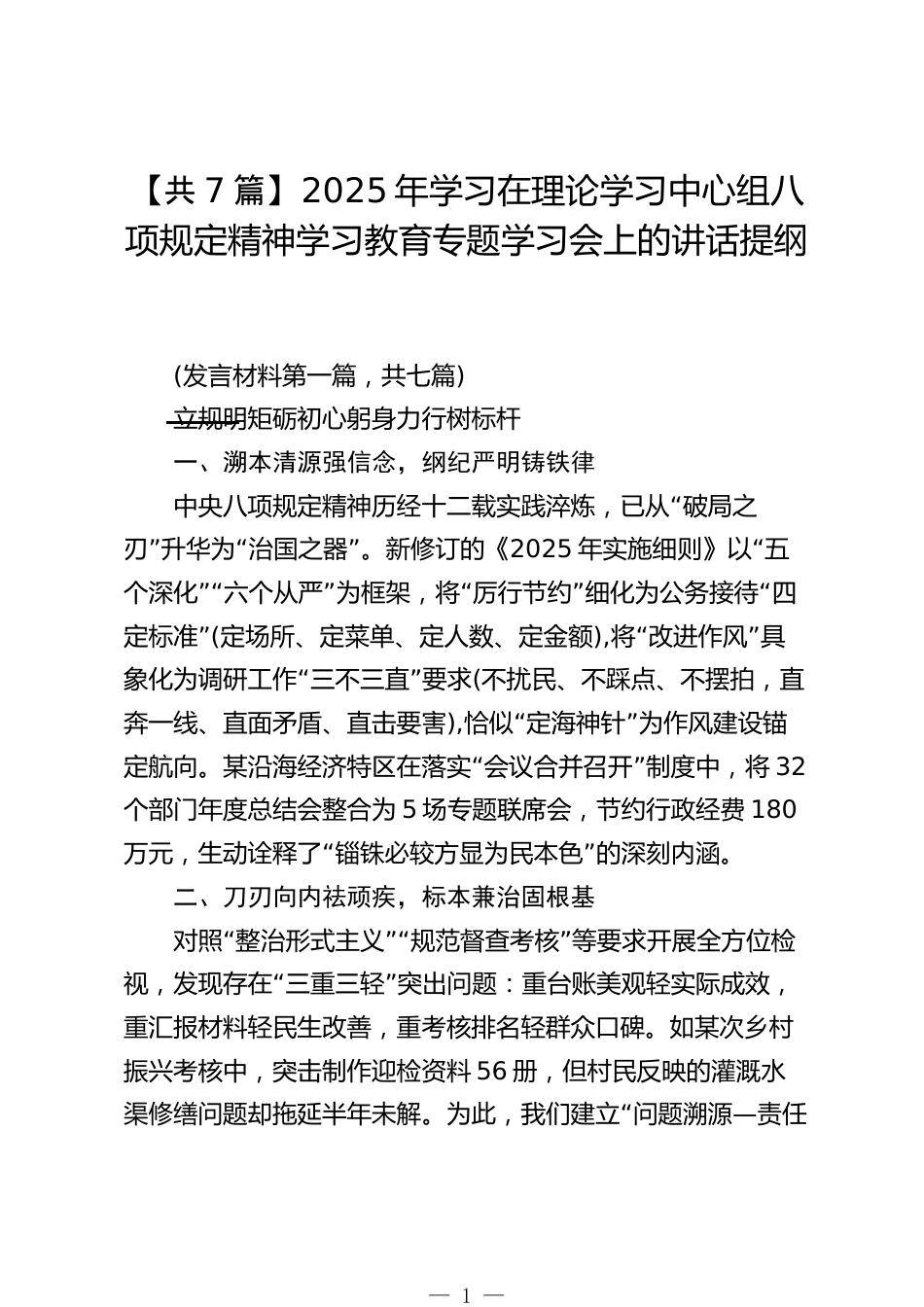 【共 7 篇】2025 年学习在理论学习中心组八项规定精神学习教育专题学习会上的讲话提纲

(发言材料第一篇，共七篇)

立规明矩砺初心躬身力行树标杆

一、溯本清源强信念，纲纪严明铸铁律

中央八项规定精神历经十二载实践淬炼，已从“破局之刃”升华为“治国之器”。新修订的《2025 年实施细则》以“五个深化”“六个从严”为框架，将“厉行节约”细化为公务接待“四定标准”(定场所、定菜单、定人数、定金额),将“改进作风”具象化为调研工作“三不三直”要求(不扰民、不踩点、不摆拍，直奔一线、直面矛盾、直击要害),恰似“定海神针”为作风建设锚定航向。某沿海经济特区在落实“会议合并召开”制度中，将 32 个部门年度总结会整合为 5 场专题联席会，节约行政经费 180 万元，生动诠释了“锱铢必较方显为民本色”的深刻内涵。

二、刀刃向内祛顽疾，标本兼治固根基

对照“整治形式主义”“规范督查考核”等要求开展全方位检视，发现存在“三重三轻”突出问题：重台账美观轻实际成效，重汇报材料轻民生改善，重考核排名轻群众口碑。如某次乡村振兴考核中，突击制作迎检资料 56 册，但村民反映的灌溉水渠修缮问题却拖延半年未解。为此，我们建立“问题溯源—责任

— 1 —